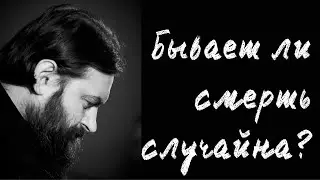 Бывает ли смерть случайна?